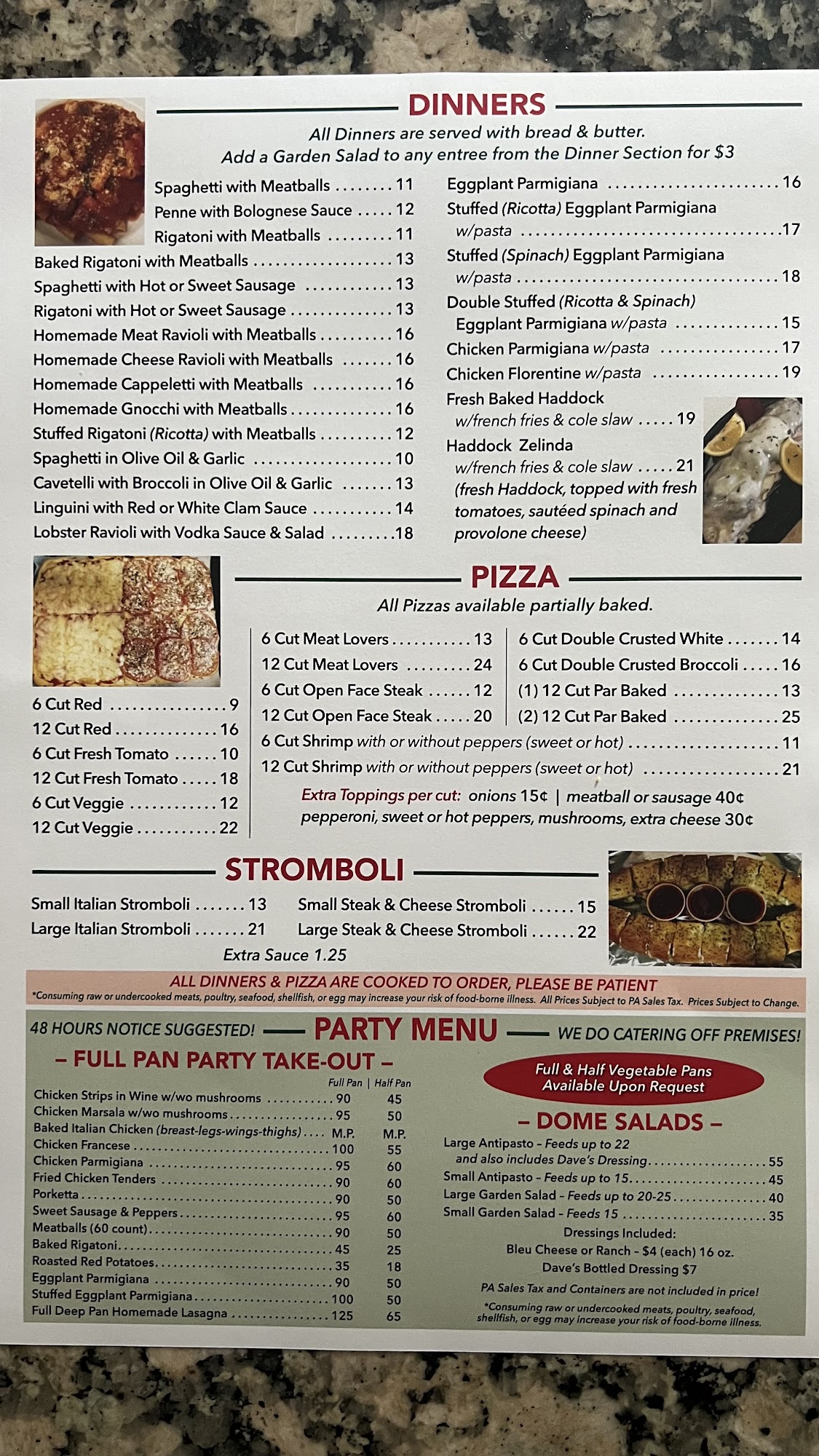 DINNERS

All Dinners are served with bread & butter.
Add a Garden Salad to any entree from the Dinner Section for $3

Spaghetti with Meatballs 11
Penne with Bolognese Sauce 12
Rigatoni with Meatballs 11
Baked Rigatoni with Meatballs 13
Spaghetti with Hot or Sweet Sausage 13
Rigatoni with Hot or Sweet Sausage 13
Homemade Meat Ravioli with Meatballs 16
Homemade Cheese Ravioli with Meatballs 16
Homemade Cappeletti with Meatballs 16
Homemade Gnocchi with Meatballs 16
Stuffed Rigatoni (Ricotta) with Meatballs 12
Spaghetti in Olive Oil & Garlic 10
Cavetelli with Broccoli in Olive Oil & Garlic 13
Linguini with Red or White Clam Sauce 14
Lobster Ravioli with Vodka Sauce & Salad 18

Eggplant Parmigiana 16
Stuffed (Ricotta) Eggplant Parmigiana w/pasta 17
Stuffed (Spinach) Eggplant Parmigiana w/pasta 18
Double Stuffed (Ricotta & Spinach) Eggplant Parmigiana w/pasta 15
Chicken Parmigiana w/pasta 17
Chicken Florentine w/pasta 19
Fresh Baked Haddock w/french fries & cole slaw 19
Haddock Zelinda w/french fries & cole slaw 21
(fresh Haddock, topped with fresh tomatoes, sautéed spinach and provolone cheese)

PIZZA

All Pizzas available partially baked.

6 Cut Red 9
12 Cut Red 16
6 Cut Fresh Tomato 10
12 Cut Fresh Tomato 18
6 Cut Veggie 12
12 Cut Veggie 22

6 Cut Meat Lovers 13
12 Cut Meat Lovers 24
6 Cut Open Face Steak 12
12 Cut Open Face Steak 20

6 Cut Double Crusted White 14
6 Cut Double Crusted Broccoli 16
(1) 12 Cut Par Baked 13
(2) 12 Cut Par Baked 25

6 Cut Shrimp with or without peppers (sweet or hot) 11
12 Cut Shrimp with or without peppers (sweet or hot) 21

Extra Toppings per cut: onions 15¢ | meatball or sausage 40¢
pepperoni, sweet or hot peppers, mushrooms, extra cheese 30¢

STROMBOLI

Small Italian Stromboli 13
Large Italian Stromboli 21
Small Steak & Cheese Stromboli 15
Large Steak & Cheese Stromboli 22
Extra Sauce 1.25

ALL DINNERS & PIZZA ARE COOKED TO ORDER, PLEASE BE PATIENT
*Consuming raw or undercooked meats, poultry, seafood, shellfish, or egg may increase your risk of food-borne illness. All Prices Subject to PA Sales Tax. Prices Subject to Change.

48 HOURS NOTICE SUGGESTED! PARTY MENU WE DO CATERING OFF PREMISES!

- FULL PAN PARTY TAKE-OUT -

| | Full Pan | Half Pan |
|---|---|---|
| Chicken Strips in Wine w/wo mushrooms | 90 | 45 |
| Chicken Marsala w/wo mushrooms | 95 | 50 |
| Baked Italian Chicken (breast-legs-wings-thighs) | M.P. | M.P. |
| Chicken Francese | 100 | 55 |
| Chicken Parmigiana | 95 | 60 |
| Fried Chicken Tenders | 90 | 60 |
| Porketta | 90 | 50 |
| Sweet Sausage & Peppers | 95 | 60 |
| Meatballs (60 count) | 90 | 50 |
| Baked Rigatoni | 45 | 25 |
| Roasted Red Potatoes | 35 | 18 |
| Eggplant Parmigiana | 90 | 50 |
| Stuffed Eggplant Parmigiana | 100 | 50 |
| Full Deep Pan Homemade Lasagna | 125 | 65 |

Full & Half Vegetable Pans Available Upon Request

- DOME SALADS -

Large Antipasto - Feeds up to 22 and also includes Dave's Dressing 55
Small Antipasto - Feeds up to 15 45
Large Garden Salad - Feeds up to 20-25 40
Small Garden Salad - Feeds 15 35

Dressings Included:
Bleu Cheese or Ranch - $4 (each) 16 oz.
Dave's Bottled Dressing $7

PA Sales Tax and Containers are not included in price!
*Consuming raw or undercooked meats, poultry, seafood, shellfish, or egg may increase your risk of food-borne illness.